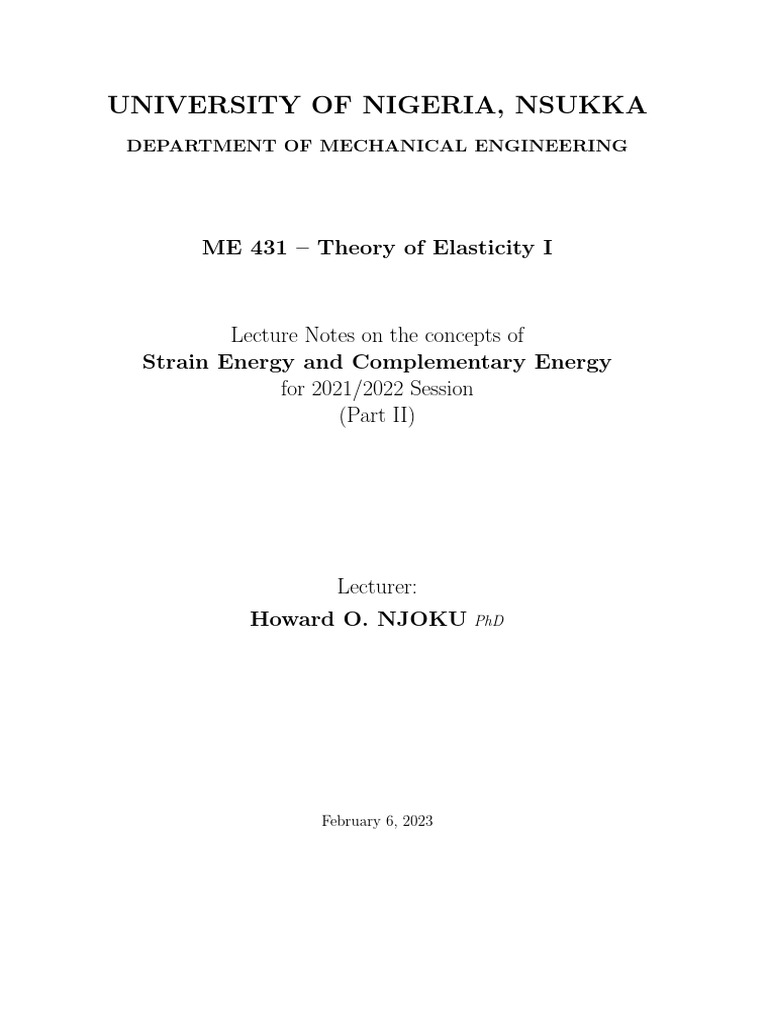 UNIVERSITY OF NIGERIA, NSUKKA

DEPARTMENT OF MECHANICAL ENGINEERING

ME 431 – Theory of Elasticity I

Lecture Notes on the concepts of
Strain Energy and Complementary Energy
for 2021/2022 Session
(Part II)

Lecturer:
Howard O. NJOKU PhD

February 6, 2023